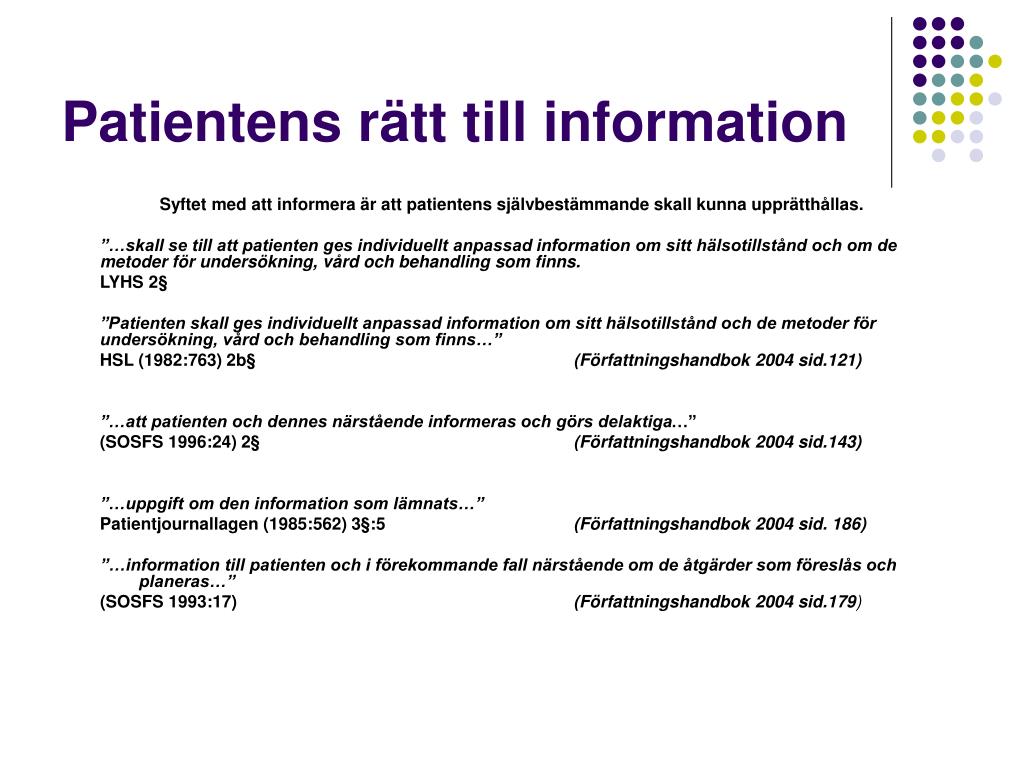 Patientens rätt till information

Syftet med att informera är att patientens självbestämmande skall kunna upprätthållas.

”…skall se till att patienten ges individuellt anpassad information om sitt hälsotillstånd och om de metoder för undersökning, vård och behandling som finns.
LYHS 2§

”Patienten skall ges individuellt anpassad information om sitt hälsotillstånd och de metoder för undersökning, vård och behandling som finns…”
HSL (1982:763) 2b§ (Författningshandbok 2004 sid.121)

”…att patienten och dennes närstående informeras och görs delaktiga…”
(SOSFS 1996:24) 2§ (Författningshandbok 2004 sid.143)

”…uppgift om den information som lämnats…”
Patientjournallagen (1985:562) 3§:5 (Författningshandbok 2004 sid. 186)

”…information till patienten och i förekommande fall närstående om de åtgärder som föreslås och planeras…”
(SOSFS 1993:17) (Författningshandbok 2004 sid.179)